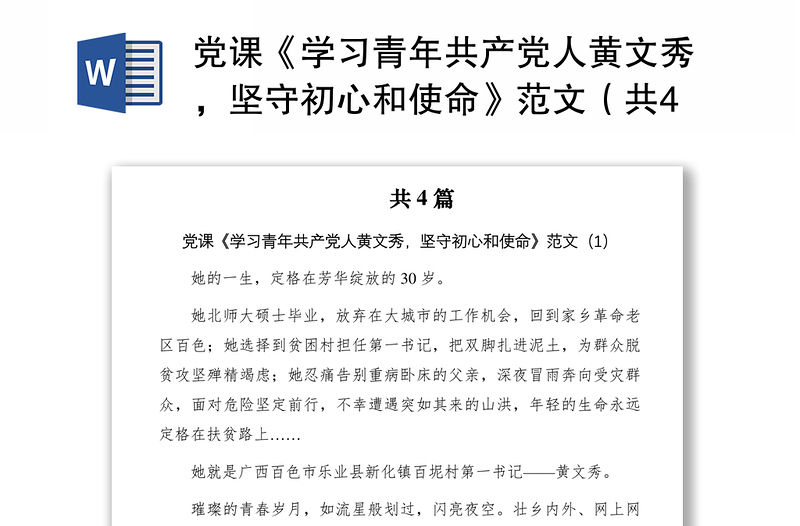 W

党课《学习青年共产党人黄文秀，坚守初心和使命》范文（共4

共 4 篇

党课《学习青年共产党人黄文秀，坚守初心和使命》范文（1）

她的一生，定格在芳华绽放的 30 岁。

她北师大硕士毕业，放弃在大城市的工作机会，回到家乡革命老区百色；她选择到贫困村担任第一书记，把双脚扎进泥土，为群众脱贫攻坚殚精竭虑；她忍痛告别重病卧床的父亲，深夜冒雨奔向受灾群众，面对危险坚定前行，不幸遭遇突如其来的山洪，年轻的生命永远定格在扶贫路上……

她就是广西百色市乐业县新化镇百坭村第一书记——黄文秀。

璀璨的青春岁月，如流星般划过，闪亮夜空。壮乡内外、网上网